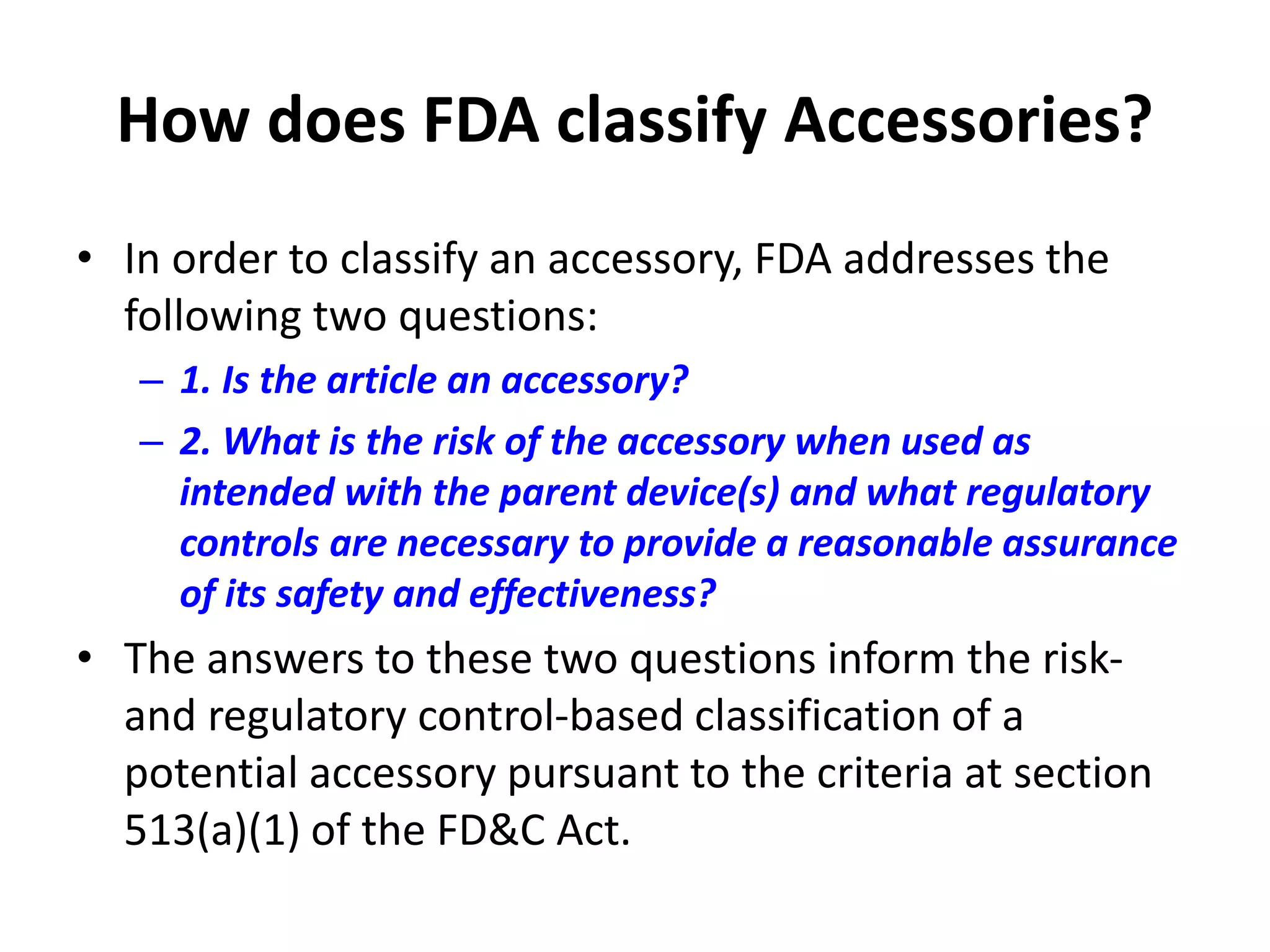 How does FDA classify Accessories?

• In order to classify an accessory, FDA addresses the following two questions:
– 1. Is the article an accessory?
– 2. What is the risk of the accessory when used as intended with the parent device(s) and what regulatory controls are necessary to provide a reasonable assurance of its safety and effectiveness?

• The answers to these two questions inform the risk- and regulatory control-based classification of a potential accessory pursuant to the criteria at section 513(a)(1) of the FD&C Act.